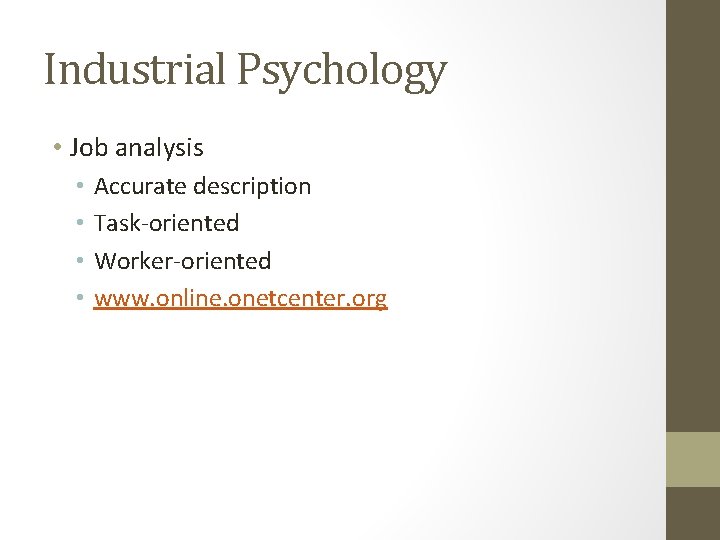 Industrial Psychology

• Job analysis
• Accurate description
• Task-oriented
• Worker-oriented
• www.online.onetcenter.org